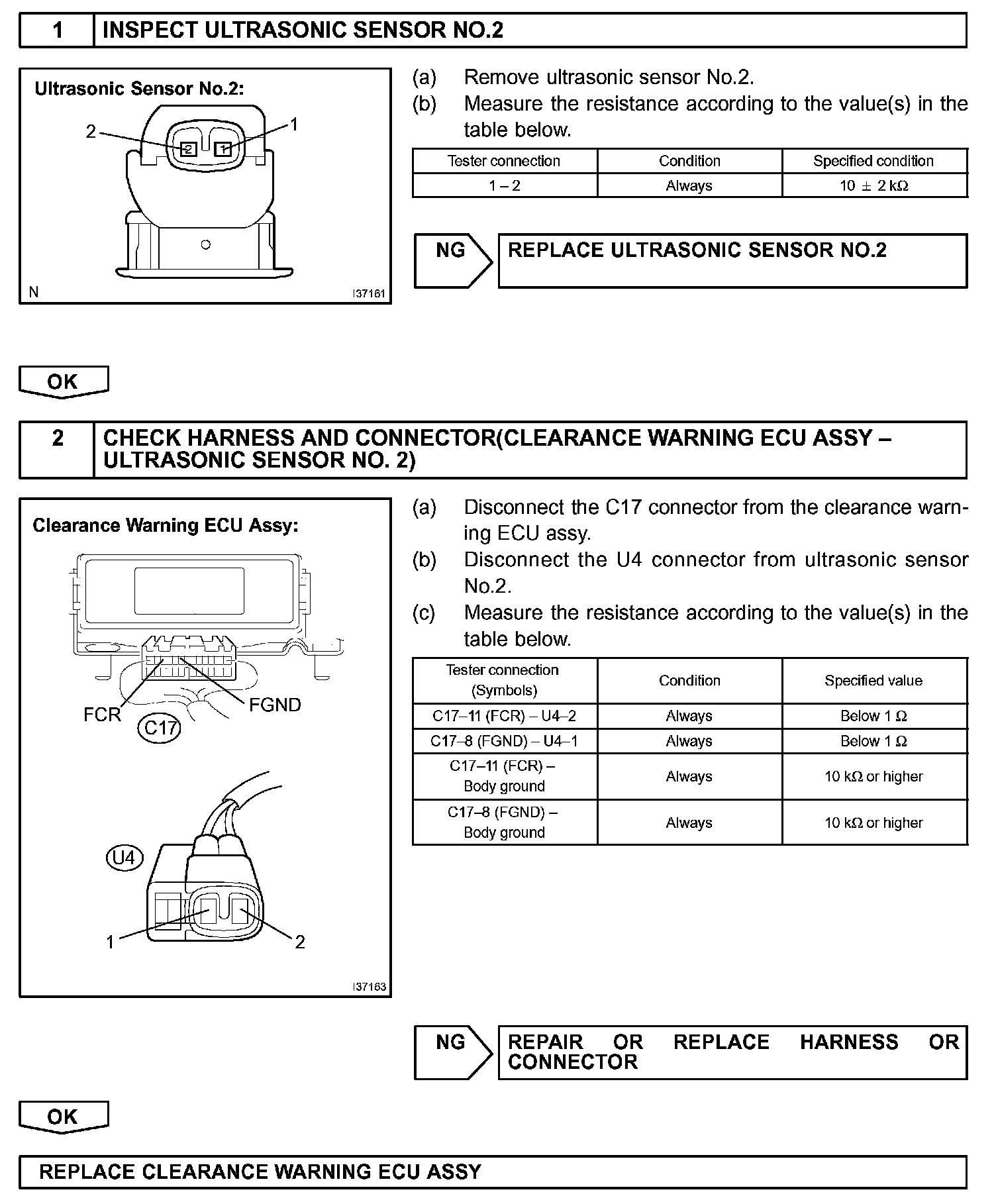 1 INSPECT ULTRASONIC SENSOR NO.2

Ultrasonic Sensor No.2:

2

1

2

1

N

I37161

(a) Remove ultrasonic sensor No.2.

(b) Measure the resistance according to the value(s) in the table below.

| Tester connection | Condition | Specified condition |
|---|---|---|
| 1 – 2 | Always | 10 ± 2 kΩ |

NG REPLACE ULTRASONIC SENSOR NO.2

OK

2 CHECK HARNESS AND CONNECTOR(CLEARANCE WARNING ECU ASSY – ULTRASONIC SENSOR NO. 2)

Clearance Warning ECU Assy:

FCR

FGND

C17

U4

1

2

I37163

(a) Disconnect the C17 connector from the clearance warning ECU assy.

(b) Disconnect the U4 connector from ultrasonic sensor No.2.

(c) Measure the resistance according to the value(s) in the table below.

| Tester connection (Symbols) | Condition | Specified value |
|---|---|---|
| C17–11 (FCR) – U4–2 | Always | Below 1 Ω |
| C17–8 (FGND) – U4–1 | Always | Below 1 Ω |
| C17–11 (FCR) – Body ground | Always | 10 kΩ or higher |
| C17–8 (FGND) – Body ground | Always | 10 kΩ or higher |

NG REPAIR OR REPLACE HARNESS OR CONNECTOR

OK

REPLACE CLEARANCE WARNING ECU ASSY